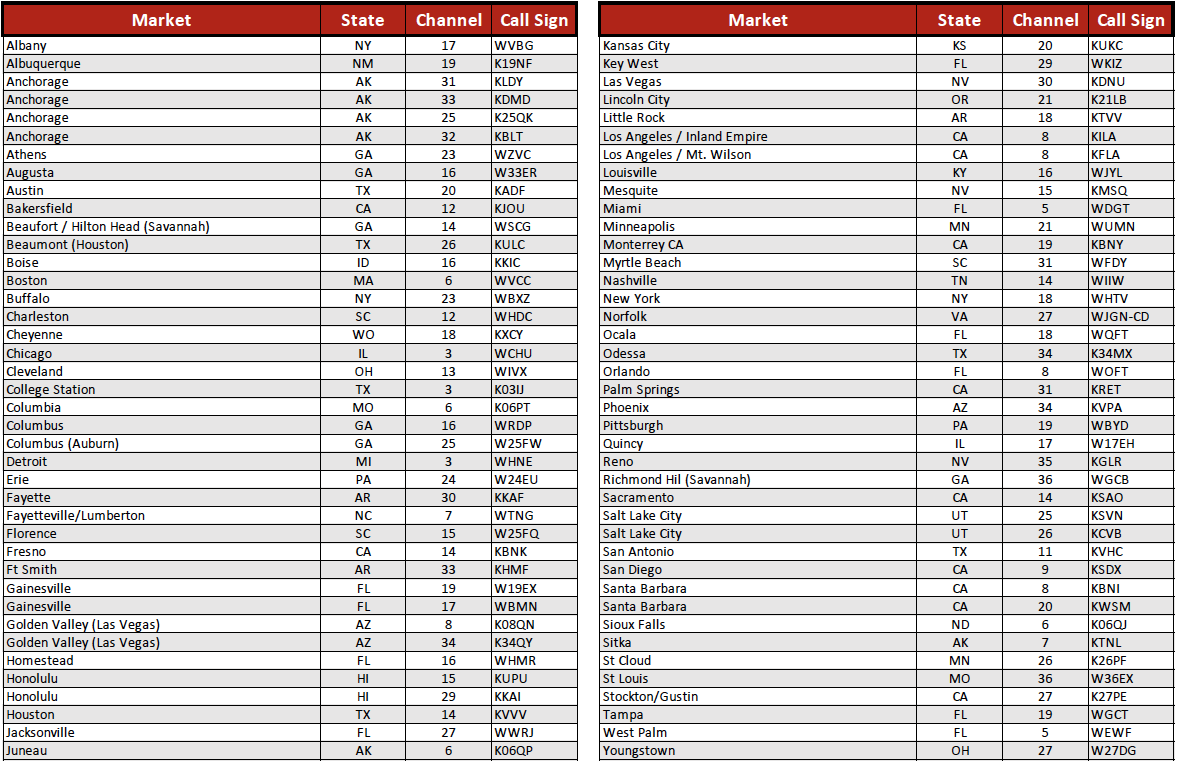 | Market | State | Channel | Call Sign |
|---|---|---|---|
| Albany | NY | 17 | WVBG |
| Albuquerque | NM | 19 | K19NF |
| Anchorage | AK | 31 | KLDY |
| Anchorage | AK | 33 | KDMD |
| Anchorage | AK | 25 | K25QK |
| Anchorage | AK | 32 | KBLT |
| Athens | GA | 23 | WZVC |
| Augusta | GA | 16 | W33ER |
| Austin | TX | 20 | KADF |
| Bakersfield | CA | 12 | KJOU |
| Beaufort / Hilton Head (Savannah) | GA | 14 | WSCG |
| Beaumont (Houston) | TX | 26 | KULC |
| Boise | ID | 16 | KKIC |
| Boston | MA | 6 | WVCC |
| Buffalo | NY | 23 | WBXZ |
| Charleston | SC | 12 | WHDC |
| Cheyenne | WO | 18 | KXCY |
| Chicago | IL | 3 | WCHU |
| Cleveland | OH | 13 | WIVX |
| College Station | TX | 3 | K03IJ |
| Columbia | MO | 6 | K06PT |
| Columbus | GA | 16 | WRDP |
| Columbus (Auburn) | GA | 25 | W25FW |
| Detroit | MI | 3 | WHNE |
| Erie | PA | 24 | W24EU |
| Fayette | AR | 30 | KKAF |
| Fayetteville/Lumberton | NC | 7 | WTNG |
| Florence | SC | 15 | W25FQ |
| Fresno | CA | 14 | KBNK |
| Ft Smith | AR | 33 | KHMF |
| Gainesville | FL | 19 | W19EX |
| Gainesville | FL | 17 | WBMN |
| Golden Valley (Las Vegas) | AZ | 8 | K08QN |
| Golden Valley (Las Vegas) | AZ | 34 | K34QY |
| Homestead | FL | 16 | WHMR |
| Honolulu | HI | 15 | KUPU |
| Honolulu | HI | 29 | KKAI |
| Houston | TX | 14 | KVVV |
| Jacksonville | FL | 27 | WWRJ |
| Juneau | AK | 6 | K06QP |

| Market | State | Channel | Call Sign |
|---|---|---|---|
| Kansas City | KS | 20 | KUKC |
| Key West | FL | 29 | WKIZ |
| Las Vegas | NV | 30 | KDNU |
| Lincoln City | OR | 21 | K21LB |
| Little Rock | AR | 18 | KTVV |
| Los Angeles / Inland Empire | CA | 8 | KILA |
| Los Angeles / Mt. Wilson | CA | 8 | KFLA |
| Louisville | KY | 16 | WJYL |
| Mesquite | NV | 15 | KMSQ |
| Miami | FL | 5 | WDGT |
| Minneapolis | MN | 21 | WUMN |
| Monterrey CA | CA | 19 | KBNY |
| Myrtle Beach | SC | 31 | WFDY |
| Nashville | TN | 14 | WIIW |
| New York | NY | 18 | WHTV |
| Norfolk | VA | 27 | WJGN-CD |
| Ocala | FL | 18 | WQFT |
| Odessa | TX | 34 | K34MX |
| Orlando | FL | 8 | WOFT |
| Palm Springs | CA | 31 | KRET |
| Phoenix | AZ | 34 | KVPA |
| Pittsburgh | PA | 19 | WBYD |
| Quincy | IL | 17 | W17EH |
| Reno | NV | 35 | KGLR |
| Richmond Hil (Savannah) | GA | 36 | WGCB |
| Sacramento | CA | 14 | KSAO |
| Salt Lake City | UT | 25 | KSVN |
| Salt Lake City | UT | 26 | KCVB |
| San Antonio | TX | 11 | KVHC |
| San Diego | CA | 9 | KSDX |
| Santa Barbara | CA | 8 | KBNI |
| Santa Barbara | CA | 20 | KWSM |
| Sioux Falls | ND | 6 | K06QJ |
| Sitka | AK | 7 | KTNL |
| St Cloud | MN | 26 | K26PF |
| St Louis | MO | 36 | W36EX |
| Stockton/Gustin | CA | 27 | K27PE |
| Tampa | FL | 19 | WGCT |
| West Palm | FL | 5 | WEWF |
| Youngstown | OH | 27 | W27DG |